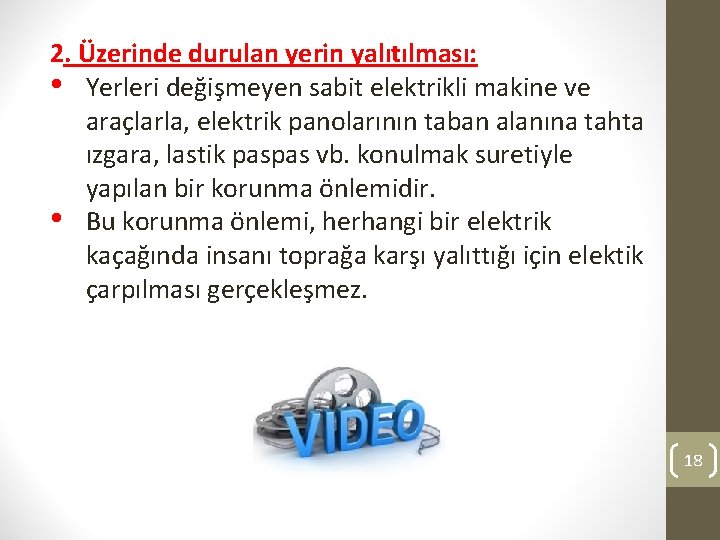 2. Üzerinde durulan yerin yalıtılması:

• Yerleri değişmeyen sabit elektrikli makine ve araçlarla, elektrik panolarının taban alanına tahta ızgara, lastik paspas vb. konulmak suretiyle yapılan bir korunma önlemidir.

• Bu korunma önlemi, herhangi bir elektrik kaçağında insanı toprağa karşı yalıttığı için elektik çarpılması gerçekleşmez.

VIDEO

18